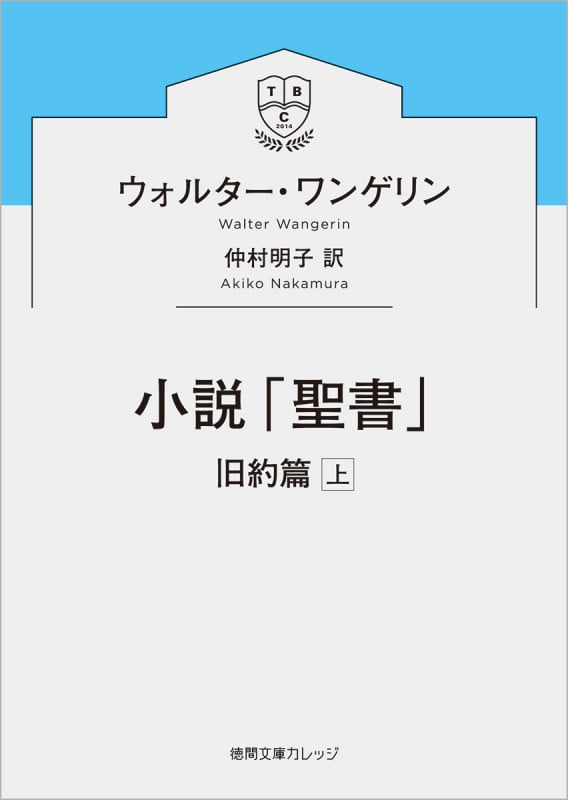 T B C 2014

ウォルター・ワンゲリン
Walter Wangerin
仲村明子 訳
Akiko Nakamura

小説「聖書」
旧約篇 上

徳間文庫カレッジ